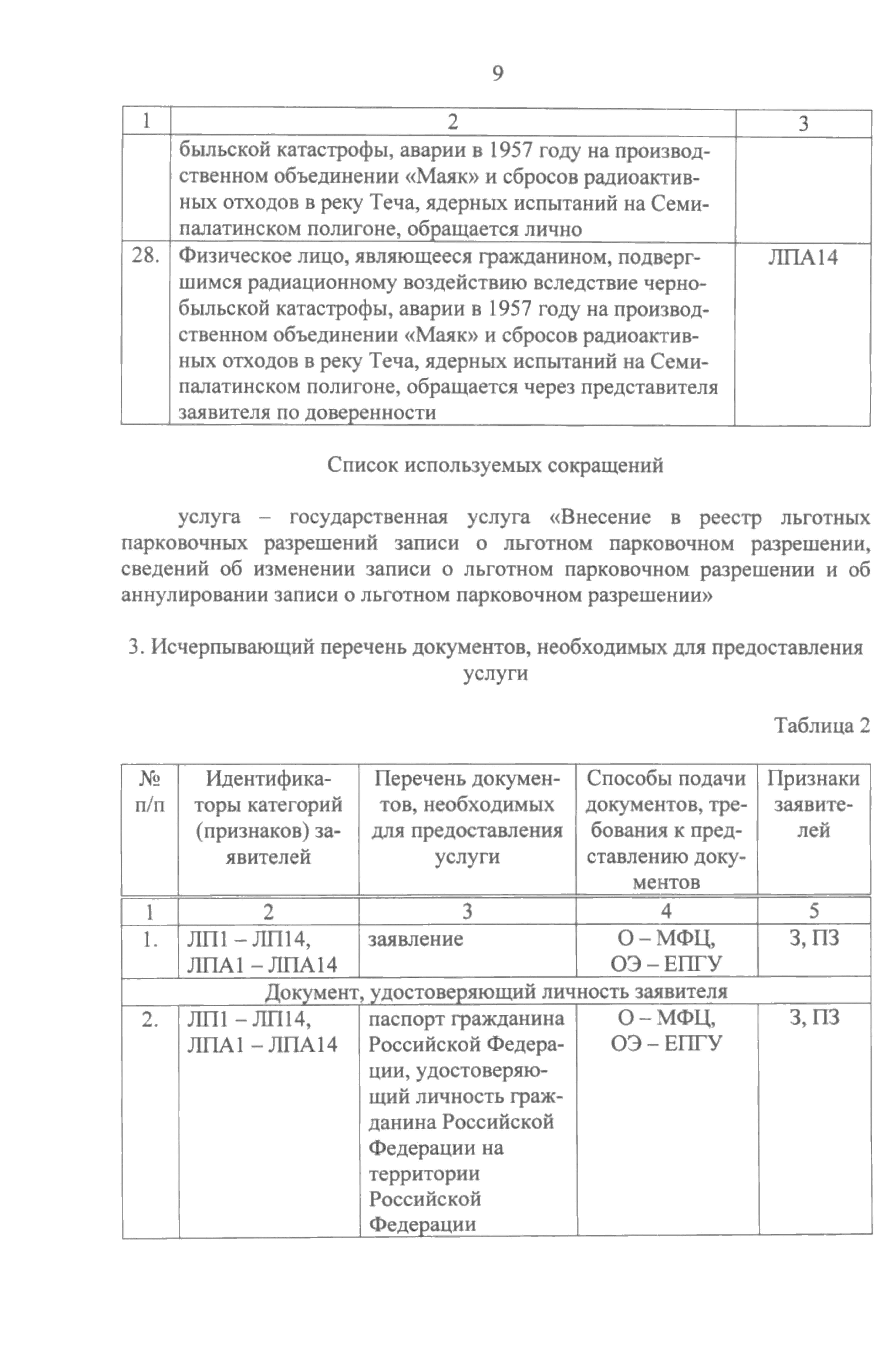 9

| 1 | 2 | 3 |
|---|---|---|
| | быльской катастрофы, аварии в 1957 году на производственном объединении «Маяк» и сбросов радиоактивных отходов в реку Теча, ядерных испытаний на Семипалатинском полигоне, обращается лично | |
| 28. | Физическое лицо, являющееся гражданином, подвергшимся радиационному воздействию вследствие чернобыльской катастрофы, аварии в 1957 году на производственном объединении «Маяк» и сбросов радиоактивных отходов в реку Теча, ядерных испытаний на Семипалатинском полигоне, обращается через представителя заявителя по доверенности | ЛПА14 |

Список используемых сокращений

услуга – государственная услуга «Внесение в реестр льготных парковочных разрешений записи о льготном парковочном разрешении, сведений об изменении записи о льготном парковочном разрешении и об аннулировании записи о льготном парковочном разрешении»

3. Исчерпывающий перечень документов, необходимых для предоставления услуги

Таблица 2

| № п/п | Идентификаторы категорий (признаков) заявителей | Перечень документов, необходимых для предоставления услуги | Способы подачи документов, требования к представлению документов | Признаки заявителей |
|---|---|---|---|---|
| 1 | 2 | 3 | 4 | 5 |
| 1. | ЛП1 – ЛП14, ЛПА1 – ЛПА14 | заявление | О – МФЦ, ОЭ – ЕПГУ | З, ПЗ |
| Документ, удостоверяющий личность заявителя | | | | |
| 2. | ЛП1 – ЛП14, ЛПА1 – ЛПА14 | паспорт гражданина Российской Федерации, удостоверяющий личность гражданина Российской Федерации на территории Российской Федерации | О – МФЦ, ОЭ – ЕПГУ | З, ПЗ |